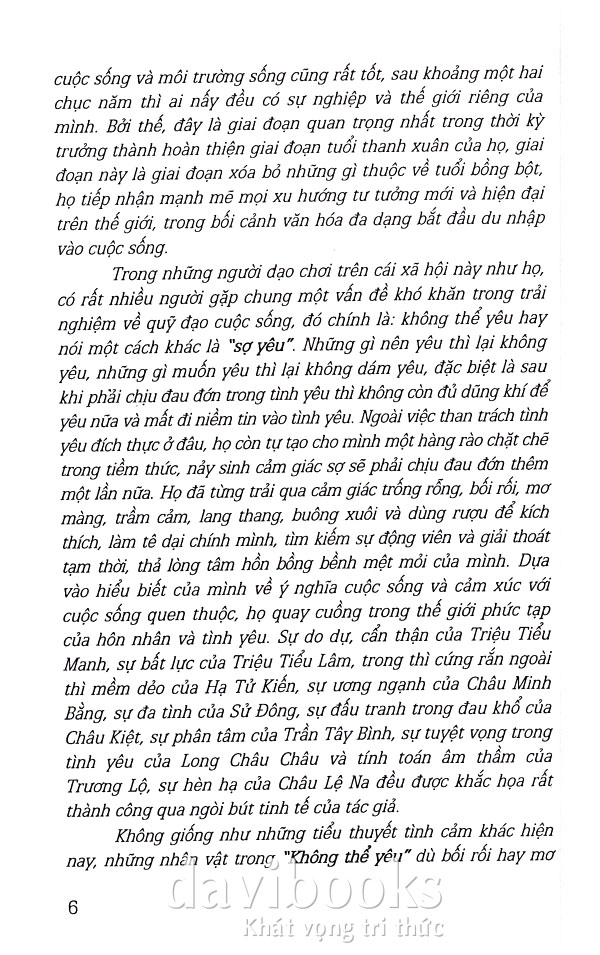 cuộc sống và môi trường sống cũng rất tốt, sau khoảng một hai chục năm thì ai nấy đều có sự nghiệp và thế giới riêng của mình. Bởi thế, đây là giai đoạn quan trọng nhất trong thời kỳ trưởng thành hoàn thiện giai đoạn tuổi thanh xuân của họ, giai đoạn này là giai đoạn xóa bỏ những gì thuộc về tuổi bồng bột, họ tiếp nhận mạnh mẽ mọi xu hướng tư tưởng mới và hiện đại trên thế giới, trong bối cảnh văn hóa đa dạng bắt đầu du nhập vào cuộc sống.

Trong những người dạo chơi trên cái xã hội này như họ, có rất nhiều người gặp chung một vấn đề khó khăn trong trải nghiệm về quỹ đạo cuộc sống, đó chính là: không thể yêu hay nói một cách khác là "sợ yêu". Những gì nên yêu thì lại không yêu, những gì muốn yêu thì lại không dám yêu, đặc biệt là sau khi phải chịu đau đớn trong tình yêu thì không còn đủ dũng khí để yêu nữa và mất đi niềm tin vào tình yêu. Ngoài việc than trách tình yêu đích thực ở đâu, họ còn tự tạo cho mình một hàng rào chặt chẽ trong tiềm thức, nảy sinh cảm giác sợ sẽ phải chịu đau đớn thêm một lần nữa. Họ đã từng trải qua cảm giác trống rỗng, bối rối, mơ màng, trầm cảm, lang thang, buông xuôi và dùng rượu để kích thích, làm tê dại chính mình, tìm kiếm sự động viên và giải thoát tạm thời, thả lòng tâm hồn bồng bềnh mệt mỏi của mình. Dựa vào hiểu biết của mình về ý nghĩa cuộc sống và cảm xúc với cuộc sống quen thuộc, họ quay cuồng trong thế giới phức tạp của hôn nhân và tình yêu. Sự do dự, cẩn thận của Triệu Tiểu Manh, sự bất lực của Triệu Tiểu Lâm, trong thì cứng rắn ngoài thì mềm dẻo của Hạ Tử Kiến, sự ương ngạnh của Châu Minh Bằng, sự đa tình của Sử Đông, sự đấu tranh trong đau khổ của Châu Kiệt, sự phân tâm của Trần Tây Bình, sự tuyệt vọng trong tình yêu của Long Châu Châu và tính toán âm thầm của Trương Lộ, sự hèn hạ của Châu Lệ Na đều được khắc họa rất thành công qua ngòi bút tinh tế của tác giả.

Không giống như những tiểu thuyết tình cảm khác hiện nay, những nhân vật trong "Không thể yêu" dù bối rối hay mơ

6

davibooks
Khát vọng tri thức